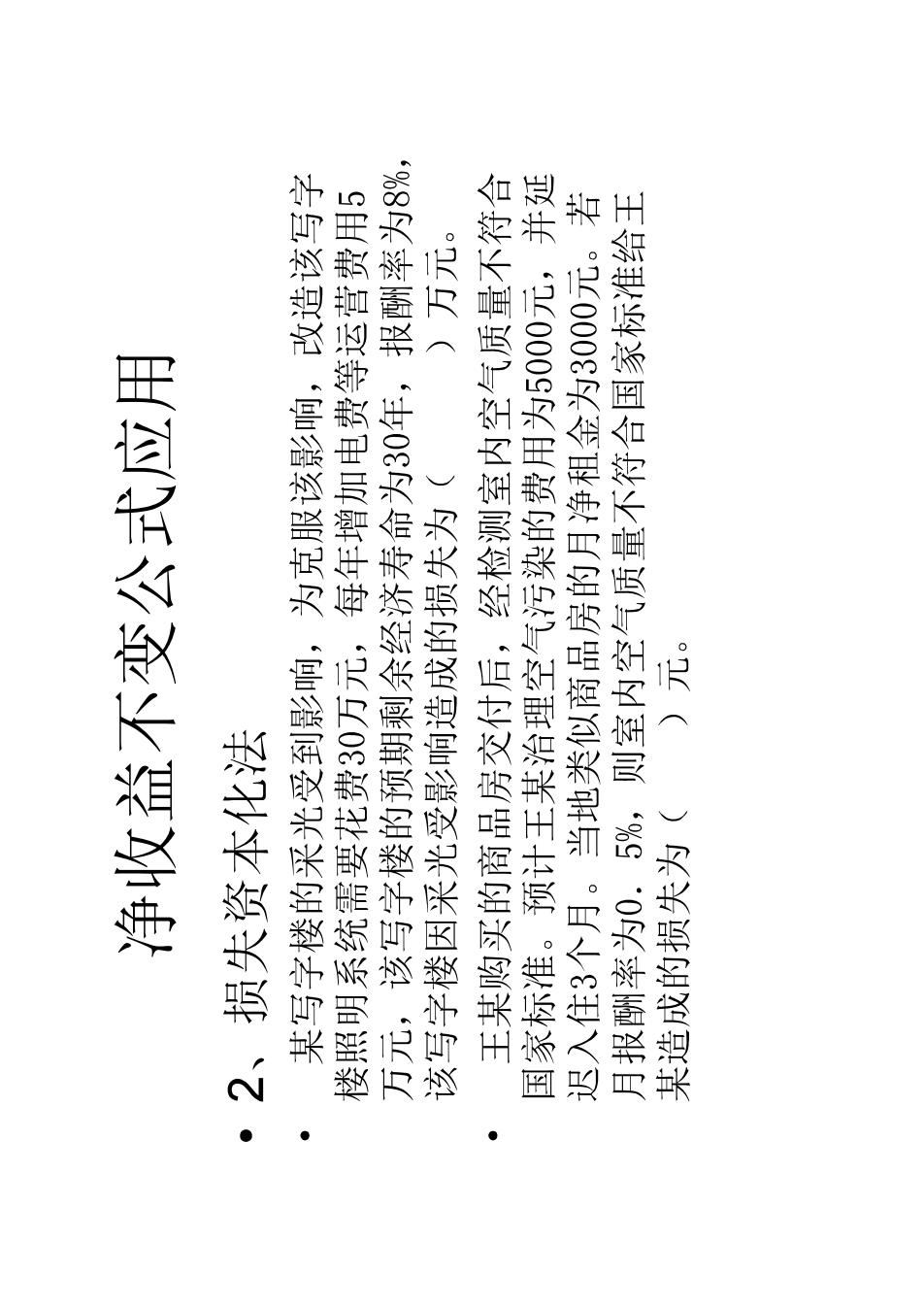 净收益不变公式应用

• 2、损失资本化法

• 某写字楼的采光受到影响，为克服该影响，改造该写字楼照明系统需要花费30万元，每年增加电费等运营费用5万元，该写字楼的预期剩余经济寿命为30年，报酬率为8%，该写字楼因采光受影响造成的损失为（ ）万元。

• 王某购买的商品房交付后，经检测室内空气质量不符合国家标准。预计王某治理空气污染的费用为5000元，并延迟入住3个月。当地类似商品房的月净租金为3000元。若月报酬率为0.5%，则室内空气质量不符合国家标准给王某造成的损失为（ ）元。